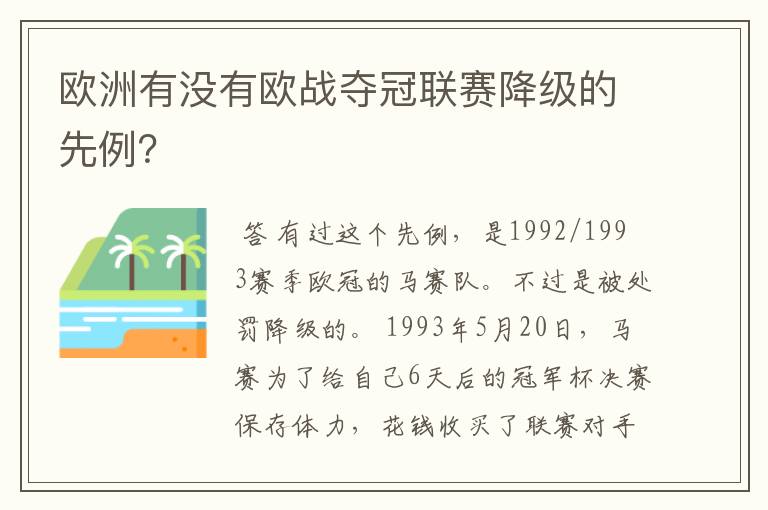 欧洲有没有欧战夺冠联赛降级的先例?

答 有过这个先例，是1992/1993赛季欧冠的马赛队。不过是被处罚降级的。1993年5月20日，马赛为了给自己6天后的冠军杯决赛保存体力，花钱收买了联赛对手